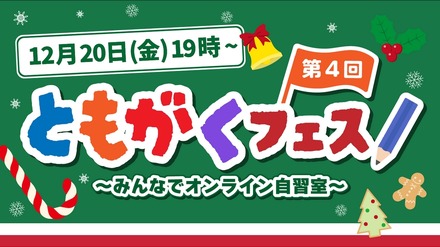 12月20日(金) 19時～

第4回

ともがくフェス

～みんなでオンライン自習室～